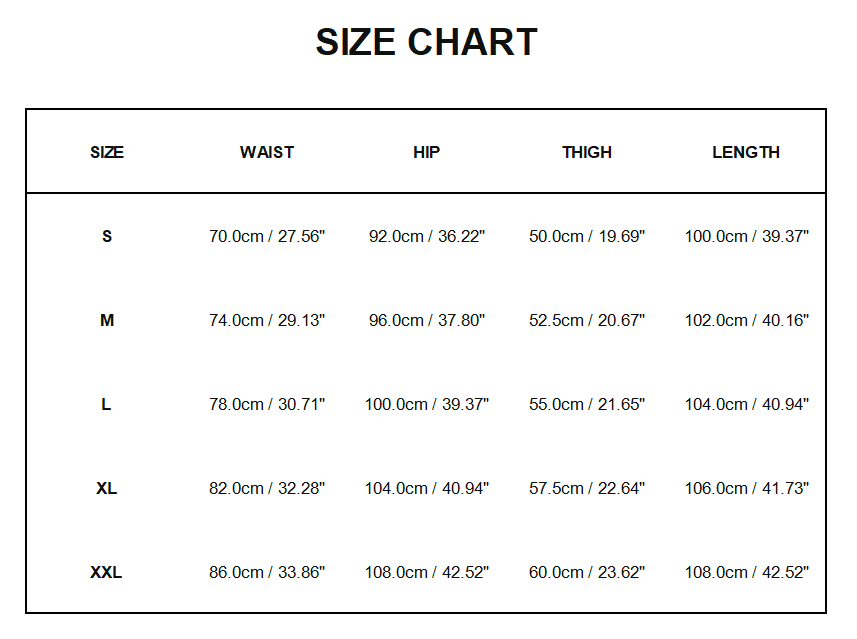 SIZE CHART

| SIZE | WAIST | HIP | THIGH | LENGTH |
|---|---|---|---|---|
| S | 70.0cm / 27.56" | 92.0cm / 36.22" | 50.0cm / 19.69" | 100.0cm / 39.37" |
| M | 74.0cm / 29.13" | 96.0cm / 37.80" | 52.5cm / 20.67" | 102.0cm / 40.16" |
| L | 78.0cm / 30.71" | 100.0cm / 39.37" | 55.0cm / 21.65" | 104.0cm / 40.94" |
| XL | 82.0cm / 32.28" | 104.0cm / 40.94" | 57.5cm / 22.64" | 106.0cm / 41.73" |
| XXL | 86.0cm / 33.86" | 108.0cm / 42.52" | 60.0cm / 23.62" | 108.0cm / 42.52" |